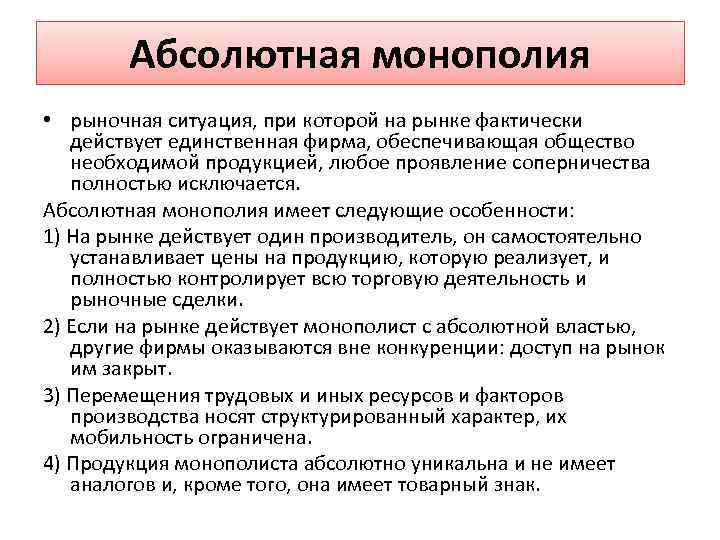 Абсолютная монополия

• рыночная ситуация, при которой на рынке фактически действует единственная фирма, обеспечивающая общество необходимой продукцией, любое проявление соперничества полностью исключается.

Абсолютная монополия имеет следующие особенности:

1) На рынке действует один производитель, он самостоятельно устанавливает цены на продукцию, которую реализует, и полностью контролирует всю торговую деятельность и рыночные сделки.

2) Если на рынке действует монополист с абсолютной властью, другие фирмы оказываются вне конкуренции: доступ на рынок им закрыт.

3) Перемещения трудовых и иных ресурсов и факторов производства носят структурированный характер, их мобильность ограничена.

4) Продукция монополиста абсолютно уникальна и не имеет аналогов и, кроме того, она имеет товарный знак.